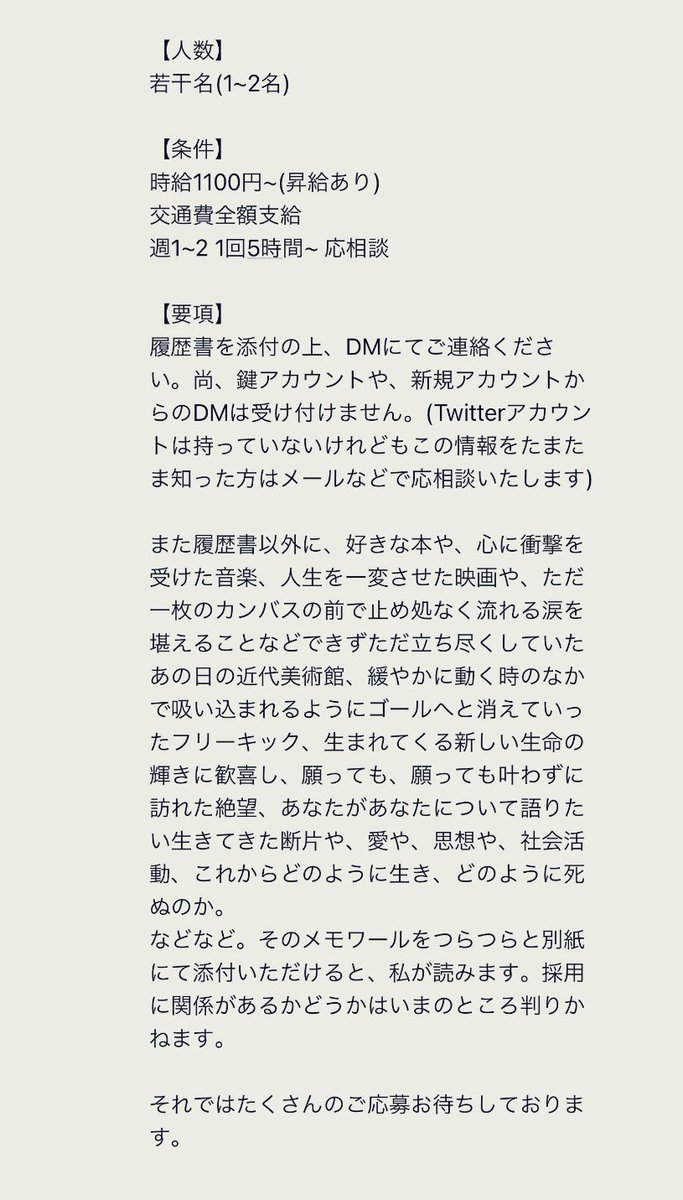 【人数】
若干名(1~2名)

【条件】
時給1100円~(昇給あり)
交通費全額支給
週1~2 1回5時間~ 応相談

【要項】
履歴書を添付の上、DMにてご連絡ください。尚、鍵アカウントや、新規アカウントからのDMは受け付けません。(Twitterアカウントは持っていないけれどもこの情報をたまたま知った方はメールなどで応相談いたします)

また履歴書以外に、好きな本や、心に衝撃を受けた音楽、人生を一変させた映画や、ただ一枚のカンバスの前で止め処なく流れる涙を堪えることなどできずただ立ち尽くしていたあの日の近代美術館、緩やかに動く時のなかで吸い込まれるようにゴールへと消えていったフリーキック、生まれてくる新しい生命の輝きに歓喜し、願っても、願っても叶わずに訪れた絶望、あなたがあなたについて語りたい生きてきた断片や、愛や、思想や、社会活動、これからどのように生き、どのように死ぬのか。
などなど。そのメモワールをつらつらと別紙にて添付いただけると、私が読みます。採用に関係があるかどうかはいまのところ判りかねます。

それではたくさんのご応募お待ちしております。